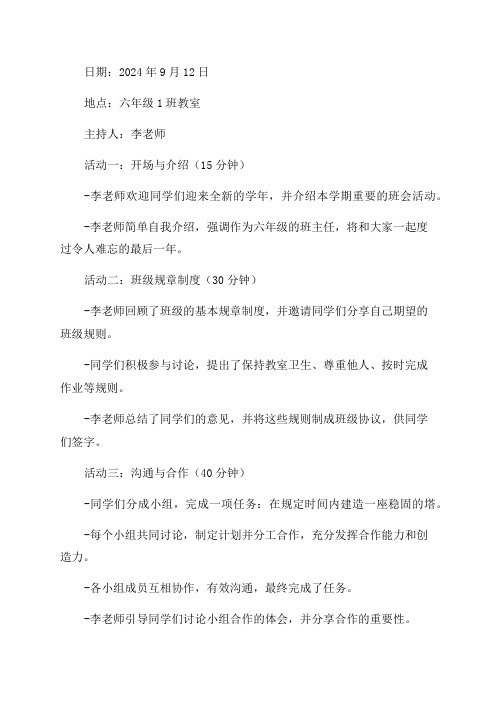 日期：2024 年 9 月 12 日

地点：六年级 1 班教室

主持人：李老师

活动一：开场与介绍（15 分钟）

-李老师欢迎同学们迎来全新的学年，并介绍本学期重要的班会活动。

-李老师简单自我介绍，强调作为六年级的班主任，将和大家一起度过令人难忘的最后一年。

活动二：班级规章制度（30 分钟）

-李老师回顾了班级的基本规章制度，并邀请同学们分享自己期望的班级规则。

-同学们积极参与讨论，提出了保持教室卫生、尊重他人、按时完成作业等规则。

-李老师总结了同学们的意见，并将这些规则制成班级协议，供同学们签字。

活动三：沟通与合作（40 分钟）

-同学们分成小组，完成一项任务：在规定时间内建造一座稳固的塔。

-每个小组共同讨论，制定计划并分工合作，充分发挥合作能力和创造力。

-各小组成员互相协作，有效沟通，最终完成了任务。

-李老师引导同学们讨论小组合作的体会，并分享合作的重要性。